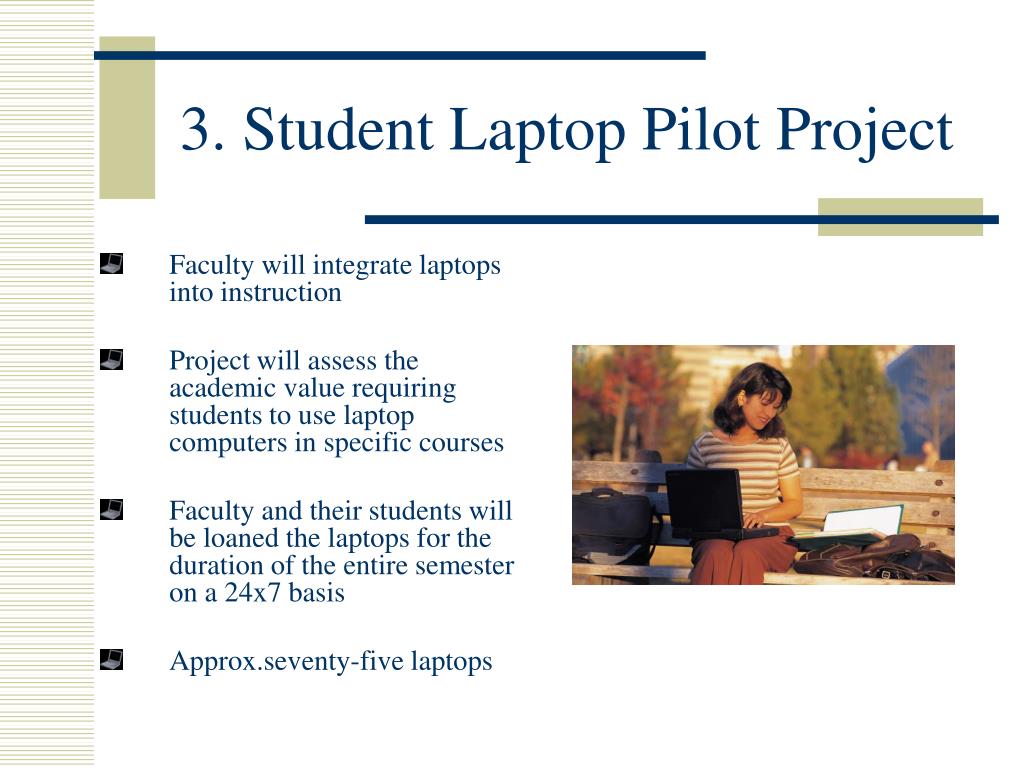 3. Student Laptop Pilot Project

Faculty will integrate laptops into instruction

Project will assess the academic value requiring students to use laptop computers in specific courses

Faculty and their students will be loaned the laptops for the duration of the entire semester on a 24x7 basis

Approx.seventy-five laptops